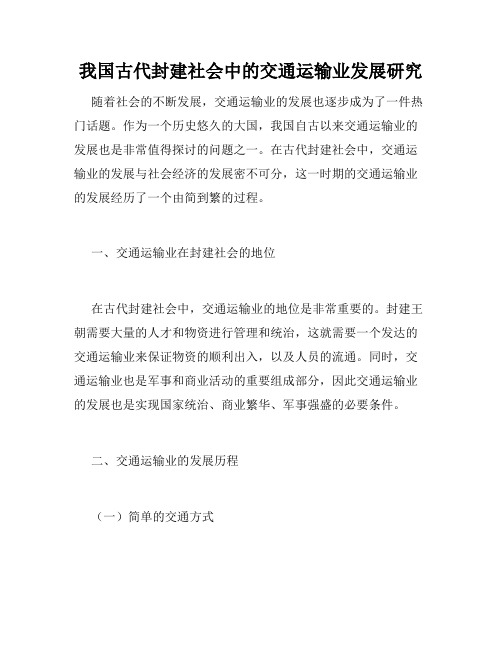 我国古代封建社会中的交通运输业发展研究

随着社会的不断发展，交通运输业的发展也逐步成为了一件热门话题。作为一个历史悠久的大国，我国自古以来交通运输业的发展也是非常值得探讨的问题之一。在古代封建社会中，交通运输业的发展与社会经济的发展密不可分，这一时期的交通运输业的发展经历了一个由简到繁的过程。

一、交通运输业在封建社会的地位

在古代封建社会中，交通运输业的地位是非常重要的。封建王朝需要大量的人才和物资进行管理和统治，这就需要一个发达的交通运输业来保证物资的顺利出入，以及人员的流通。同时，交通运输业也是军事和商业活动的重要组成部分，因此交通运输业的发展也是实现国家统治、商业繁华、军事强盛的必要条件。

二、交通运输业的发展历程

（一）简单的交通方式